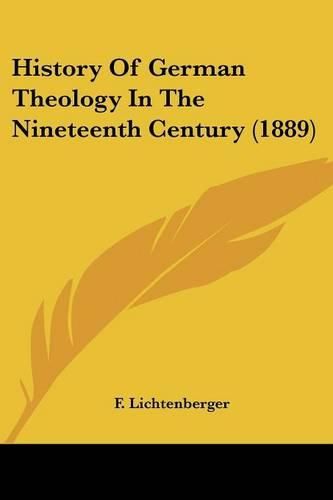 History Of German Theology In The Nineteenth Century (1889)

F. Lichtenberger